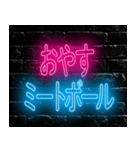 おやす
ミートボール